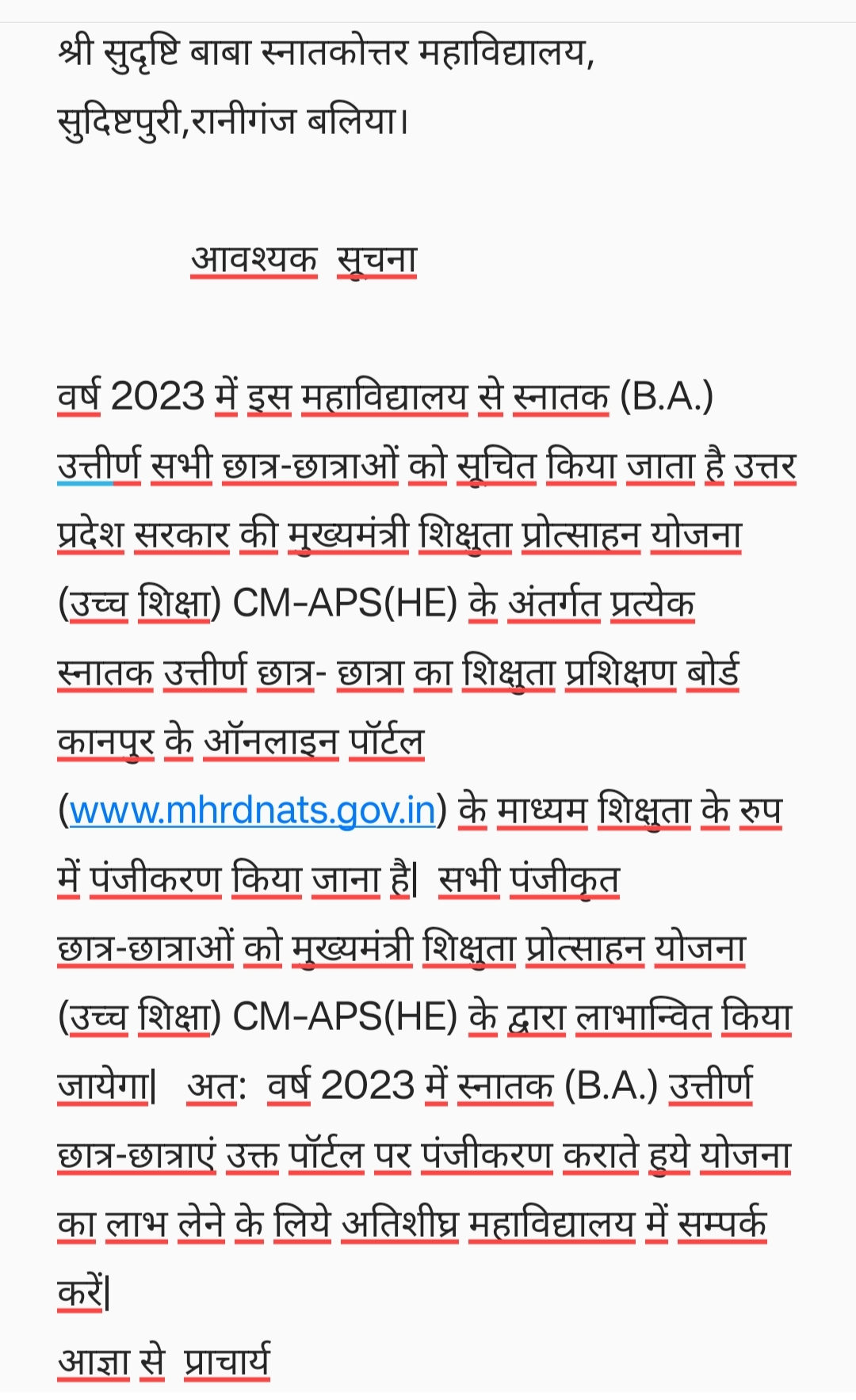 श्री सुदृष्टि बाबा स्नातकोत्तर महाविद्यालय,
सुदिष्टपुरी,रानीगंज बलिया।

आवश्यक सूचना

वर्ष 2023 में इस महाविद्यालय से स्नातक (B.A.) उत्तीर्ण सभी छात्र-छात्राओं को सूचित किया जाता है उत्तर प्रदेश सरकार की मुख्यमंत्री शिक्षुता प्रोत्साहन योजना (उच्च शिक्षा) CM-APS(HE) के अंतर्गत प्रत्येक स्नातक उत्तीर्ण छात्र- छात्रा का शिक्षुता प्रशिक्षण बोर्ड कानपुर के ऑनलाइन पॉर्टल (www.mhrdnats.gov.in) के माध्यम शिक्षुता के रुप में पंजीकरण किया जाना है| सभी पंजीकृत छात्र-छात्राओं को मुख्यमंत्री शिक्षुता प्रोत्साहन योजना (उच्च शिक्षा) CM-APS(HE) के द्वारा लाभान्वित किया जायेगा| अत: वर्ष 2023 में स्नातक (B.A.) उत्तीर्ण छात्र-छात्राएं उक्त पॉर्टल पर पंजीकरण कराते हुये योजना का लाभ लेने के लिये अतिशीघ्र महाविद्यालय में सम्पर्क करें|
आज्ञा से प्राचार्य